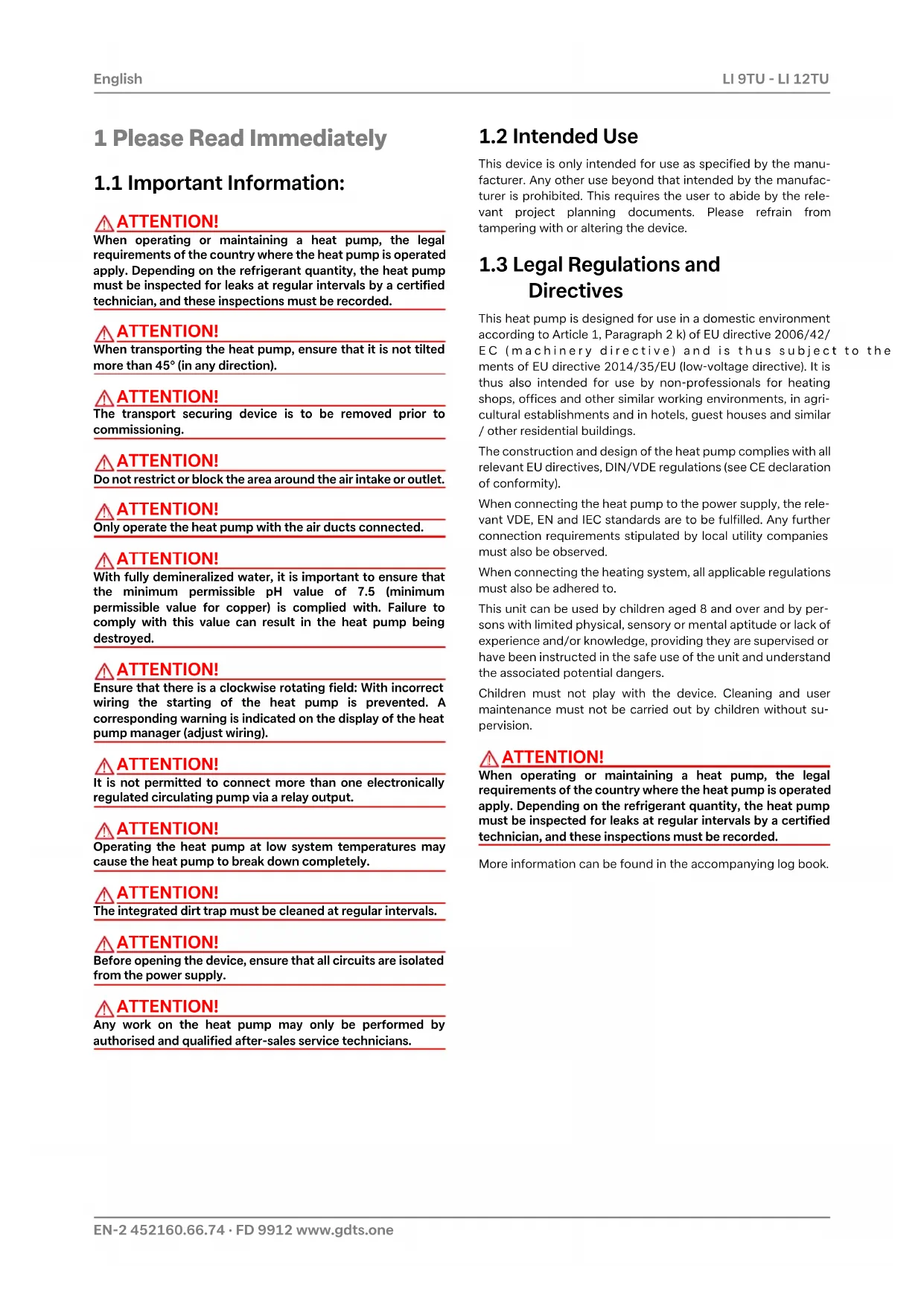 English

LI 9TU - LI 12TU

1 Please Read Immediately

1.1 Important Information:

ATTENTION!
When operating or maintaining a heat pump, the legal requirements of the country where the heat pump is operated apply. Depending on the refrigerant quantity, the heat pump must be inspected for leaks at regular intervals by a certified technician, and these inspections must be recorded.

ATTENTION!
When transporting the heat pump, ensure that it is not tilted more than 45° (in any direction).

ATTENTION!
The transport securing device is to be removed prior to commissioning.

ATTENTION!
Do not restrict or block the area around the air intake or outlet.

ATTENTION!
Only operate the heat pump with the air ducts connected.

ATTENTION!
With fully demineralized water, it is important to ensure that the minimum permissible pH value of 7.5 (minimum permissible value for copper) is complied with. Failure to comply with this value can result in the heat pump being destroyed.

ATTENTION!
Ensure that there is a clockwise rotating field: With incorrect wiring the starting of the heat pump is prevented. A corresponding warning is indicated on the display of the heat pump manager (adjust wiring).

ATTENTION!
It is not permitted to connect more than one electronically regulated circulating pump via a relay output.

ATTENTION!
Operating the heat pump at low system temperatures may cause the heat pump to break down completely.

ATTENTION!
The integrated dirt trap must be cleaned at regular intervals.

ATTENTION!
Before opening the device, ensure that all circuits are isolated from the power supply.

ATTENTION!
Any work on the heat pump may only be performed by authorised and qualified after-sales service technicians.

1.2 Intended Use

This device is only intended for use as specified by the manufacturer. Any other use beyond that intended by the manufacturer is prohibited. This requires the user to abide by the relevant project planning documents. Please refrain from tampering with or altering the device.

1.3 Legal Regulations and Directives

This heat pump is designed for use in a domestic environment according to Article 1, Paragraph 2 k) of EU directive 2006/42/EC (machinery directive) and is thus subject to the ments of EU directive 2014/35/EU (low-voltage directive). It is thus also intended for use by non-professionals for heating shops, offices and other similar working environments, in agricultural establishments and in hotels, guest houses and similar / other residential buildings.

The construction and design of the heat pump complies with all relevant EU directives, DIN/VDE regulations (see CE declaration of conformity).

When connecting the heat pump to the power supply, the relevant VDE, EN and IEC standards are to be fulfilled. Any further connection requirements stipulated by local utility companies must also be observed.

When connecting the heating system, all applicable regulations must also be adhered to.

This unit can be used by children aged 8 and over and by persons with limited physical, sensory or mental aptitude or lack of experience and/or knowledge, providing they are supervised or have been instructed in the safe use of the unit and understand the associated potential dangers.

Children must not play with the device. Cleaning and user maintenance must not be carried out by children without supervision.

ATTENTION!
When operating or maintaining a heat pump, the legal requirements of the country where the heat pump is operated apply. Depending on the refrigerant quantity, the heat pump must be inspected for leaks at regular intervals by a certified technician, and these inspections must be recorded.

More information can be found in the accompanying log book.

EN-2 452160.66.74 · FD 9912 www.gdts.one